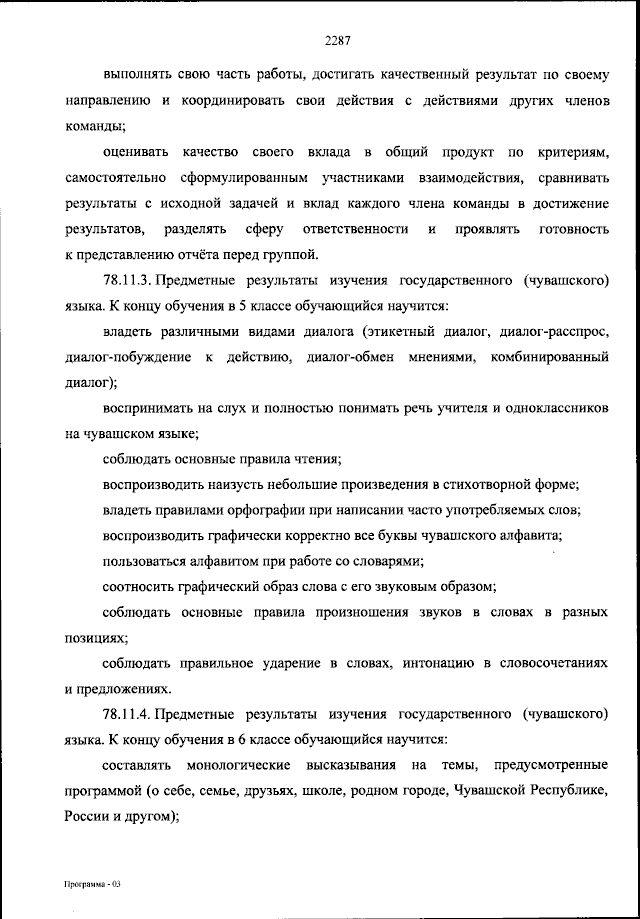 2287

выполнять свою часть работы, достигать качественный результат по своему направлению и координировать свои действия с действиями других членов команды;

оценивать качество своего вклада в общий продукт по критериям, самостоятельно сформулированным участниками взаимодействия, сравнивать результаты с исходной задачей и вклад каждого члена команды в достижение результатов, разделять сферу ответственности и проявлять готовность к представлению отчёта перед группой.

78.11.3. Предметные результаты изучения государственного (чувашского) языка. К концу обучения в 5 классе обучающийся научится:

владеть различными видами диалога (этикетный диалог, диалог-расспрос, диалог-побуждение к действию, диалог-обмен мнениями, комбинированный диалог);

воспринимать на слух и полностью понимать речь учителя и одноклассников на чувашском языке;

соблюдать основные правила чтения;

воспроизводить наизусть небольшие произведения в стихотворной форме;

владеть правилами орфографии при написании часто употребляемых слов;

воспроизводить графически корректно все буквы чувашского алфавита;

пользоваться алфавитом при работе со словарями;

соотносить графический образ слова с его звуковым образом;

соблюдать основные правила произношения звуков в словах в разных позициях;

соблюдать правильное ударение в словах, интонацию в словосочетаниях и предложениях.

78.11.4. Предметные результаты изучения государственного (чувашского) языка. К концу обучения в 6 классе обучающийся научится:

составлять монологические высказывания на темы, предусмотренные программой (о себе, семье, друзьях, школе, родном городе, Чувашской Республике, России и другом);

Программа - 03